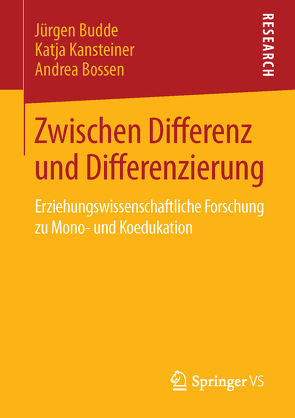 Jürgen Budde
Katja Kansteiner
Andrea Bossen

RESEARCH

Zwischen Differenz und Differenzierung

Erziehungswissenschaftliche Forschung zu Mono- und Koedukation

Springer VS